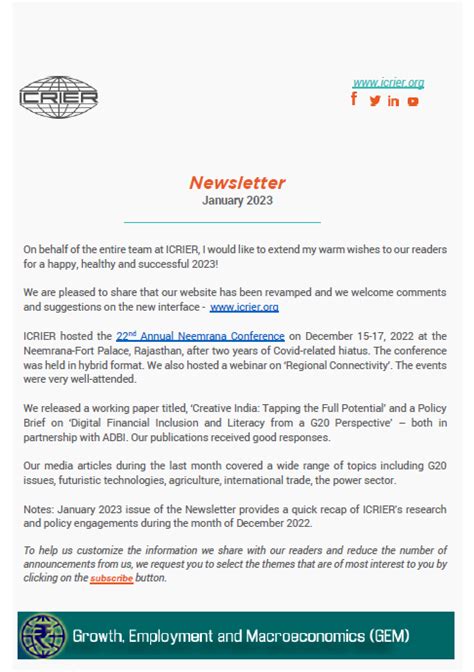 ICRIER

www.icrier.org

Newsletter
January 2023

On behalf of the entire team at ICRIER, I would like to extend my warm wishes to our readers for a happy, healthy and successful 2023!

We are pleased to share that our website has been revamped and we welcome comments and suggestions on the new interface - www.icrier.org

ICRIER hosted the 22$^{nd}$ Annual Neemrana Conference on December 15-17, 2022 at the Neemrana-Fort Palace, Rajasthan, after two years of Covid-related hiatus. The conference was held in hybrid format. We also hosted a webinar on 'Regional Connectivity'. The events were very well-attended.

We released a working paper titled, 'Creative India: Tapping the Full Potential' and a Policy Brief on 'Digital Financial Inclusion and Literacy from a G20 Perspective' – both in partnership with ADBI. Our publications received good responses.

Our media articles during the last month covered a wide range of topics including G20 issues, futuristic technologies, agriculture, international trade, the power sector.

Notes: January 2023 issue of the Newsletter provides a quick recap of ICRIER's research and policy engagements during the month of December 2022.

To help us customize the information we share with our readers and reduce the number of announcements from us, we request you to select the themes that are of most interest to you by clicking on the subscribe button.

Growth, Employment and Macroeconomics (GEM)